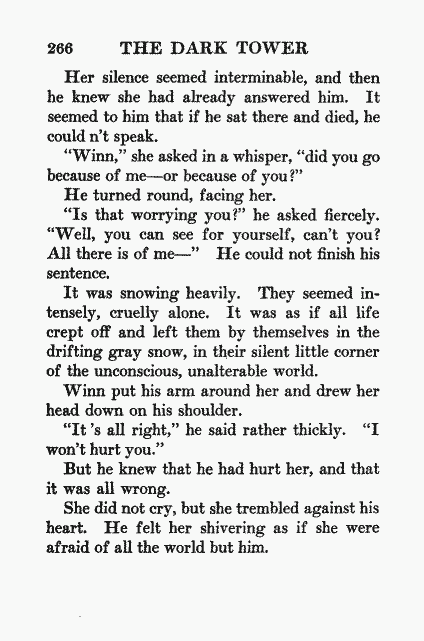 266 THE DARK TOWER

Her silence seemed interminable, and then he knew she had already answered him. It seemed to him that if he sat there and died, he could n't speak.

"Winn," she asked in a whisper, "did you go because of me—or because of you?"

He turned round, facing her.

"Is that worrying you?" he asked fiercely. "Well, you can see for yourself, can't you? All there is of me—" He could not finish his sentence.

It was snowing heavily. They seemed intensely, cruelly alone. It was as if all life crept off and left them by themselves in the drifting gray snow, in their silent little corner of the unconscious, unalterable world.

Winn put his arm around her and drew her head down on his shoulder.

"It 's all right," he said rather thickly. "I won't hurt you."

But he knew that he had hurt her, and that it was all wrong.

She did not cry, but she trembled against his heart. He felt her shivering as if she were afraid of all the world but him.